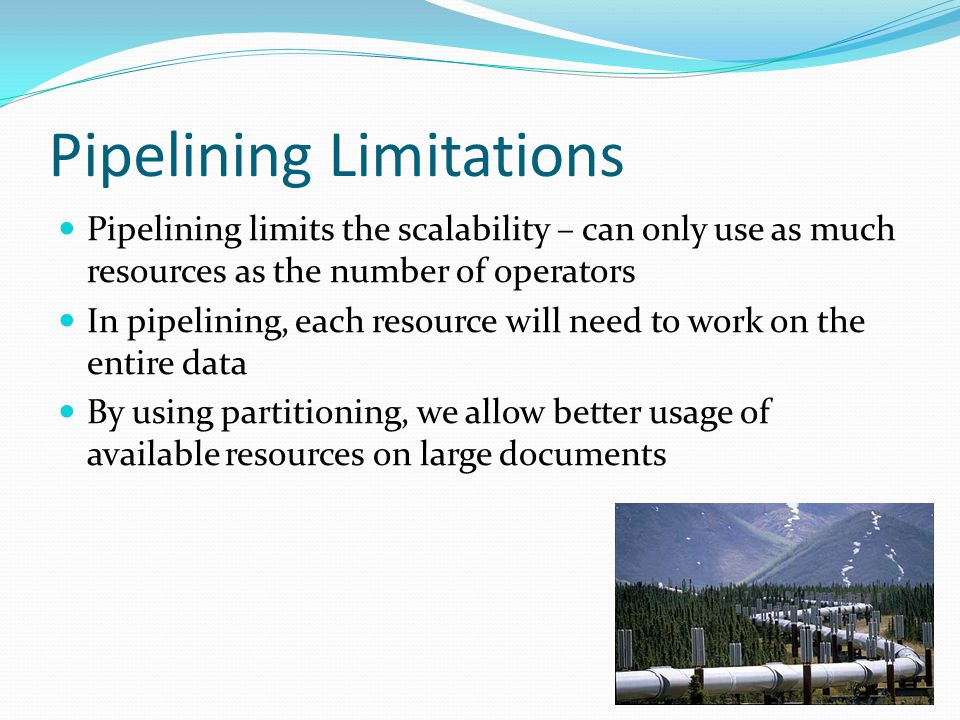 Pipelining Limitations

- Pipelining limits the scalability – can only use as much resources as the number of operators
- In pipelining, each resource will need to work on the entire data
- By using partitioning, we allow better usage of available resources on large documents